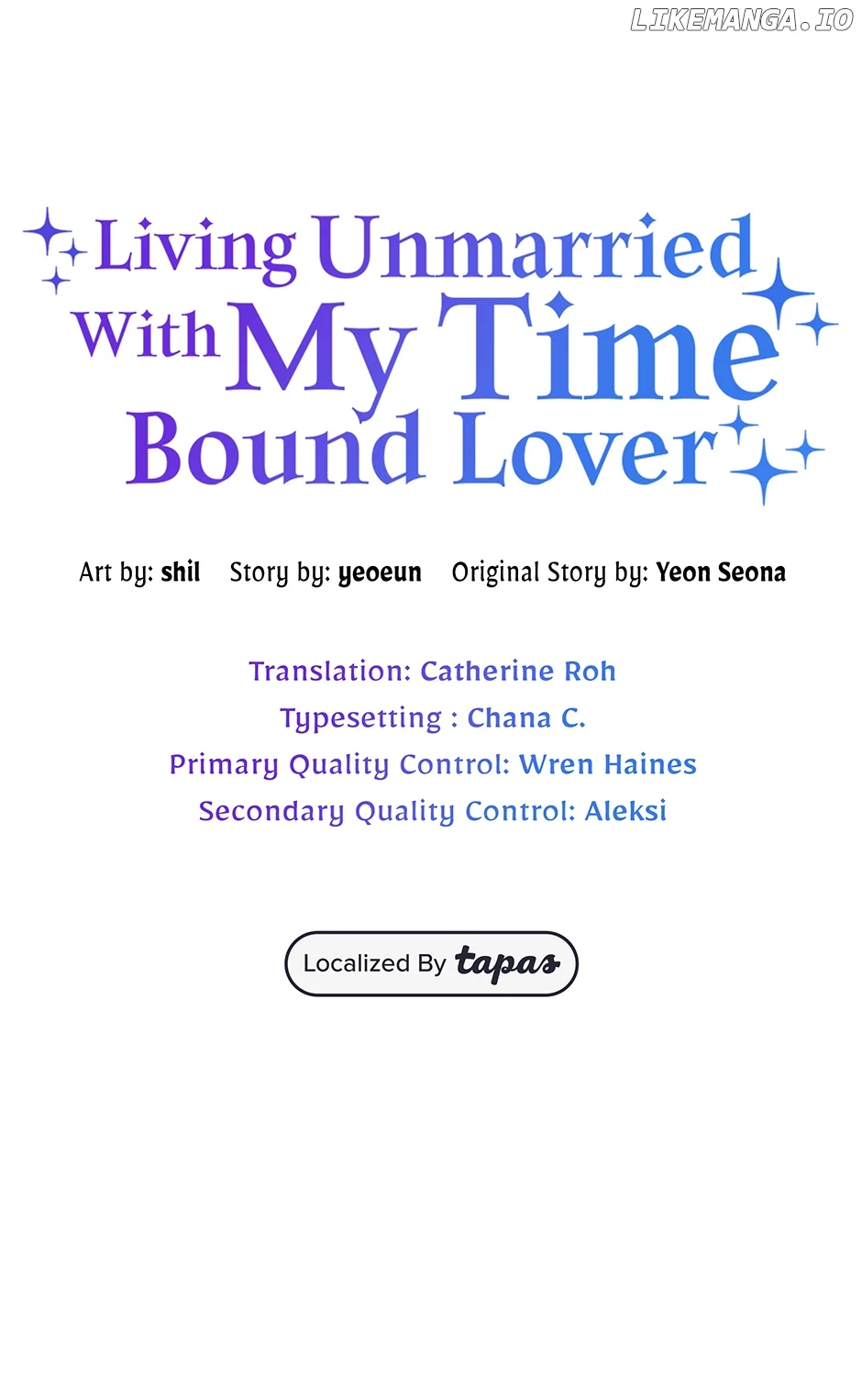 Living Unmarried With My Time Bound Lover

Art by: shil   Story by: yeoeun   Original Story by: Yeon Seona

Translation: Catherine Roh
Typesetting : Chana C.
Primary Quality Control: Wren Haines
Secondary Quality Control: Aleksi

Localized By tapas

LIKEMANGA.IO